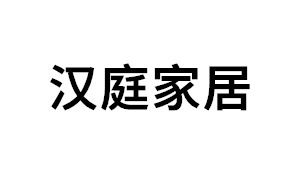 汉庭家居